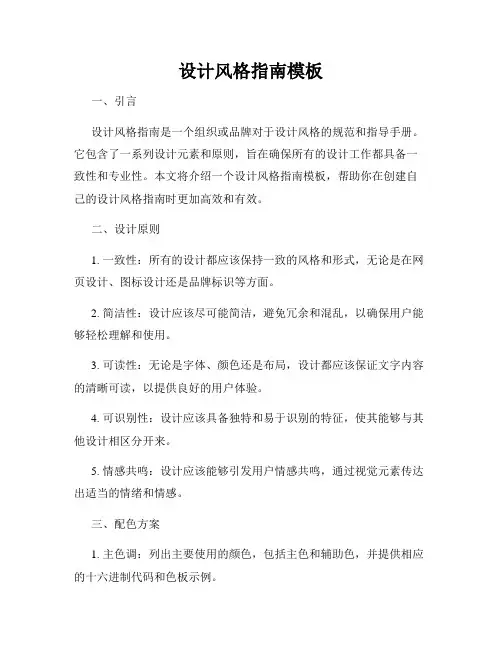 设计风格指南模板

一、引言

设计风格指南是一个组织或品牌对于设计风格的规范和指导手册。它包含了一系列设计元素和原则，旨在确保所有的设计工作都具备一致性和专业性。本文将介绍一个设计风格指南模板，帮助你在创建自己的设计风格指南时更加高效和有效。

二、设计原则

1. 一致性：所有的设计都应该保持一致的风格和形式，无论是在网页设计、图标设计还是品牌标识等方面。

2. 简洁性：设计应该尽可能简洁，避免冗余和混乱，以确保用户能够轻松理解和使用。

3. 可读性：无论是字体、颜色还是布局，设计都应该保证文字内容的清晰可读，以提供良好的用户体验。

4. 可识别性：设计应该具备独特和易于识别的特征，使其能够与其他设计相区分开来。

5. 情感共鸣：设计应该能够引发用户情感共鸣，通过视觉元素传达出适当的情绪和情感。

三、配色方案

1. 主色调：列出主要使用的颜色，包括主色和辅助色，并提供相应的十六进制代码和色板示例。